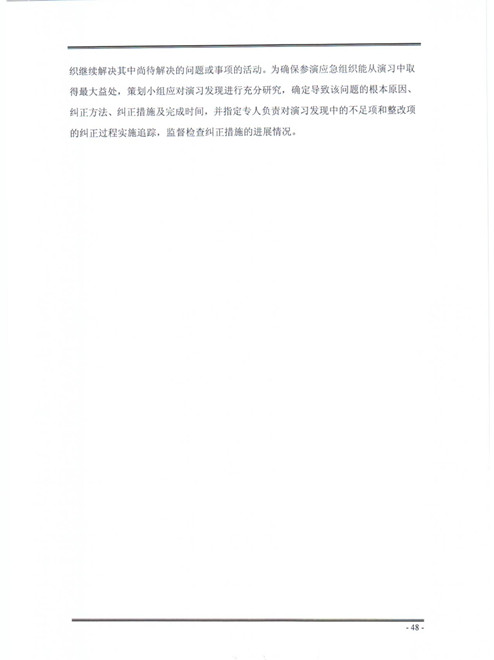 织继续解决其中尚待解决的问题或事项的活动。为确保参演应急组织能从演习中取得最大益处，策划小组应对演习发现进行充分研究，确定导致该问题的根本原因、纠正方法、纠正措施及完成时间，并指定专人负责对演习发现中的不足项和整改项的纠正过程实施追踪，监督检查纠正措施的进展情况。

- 48 -